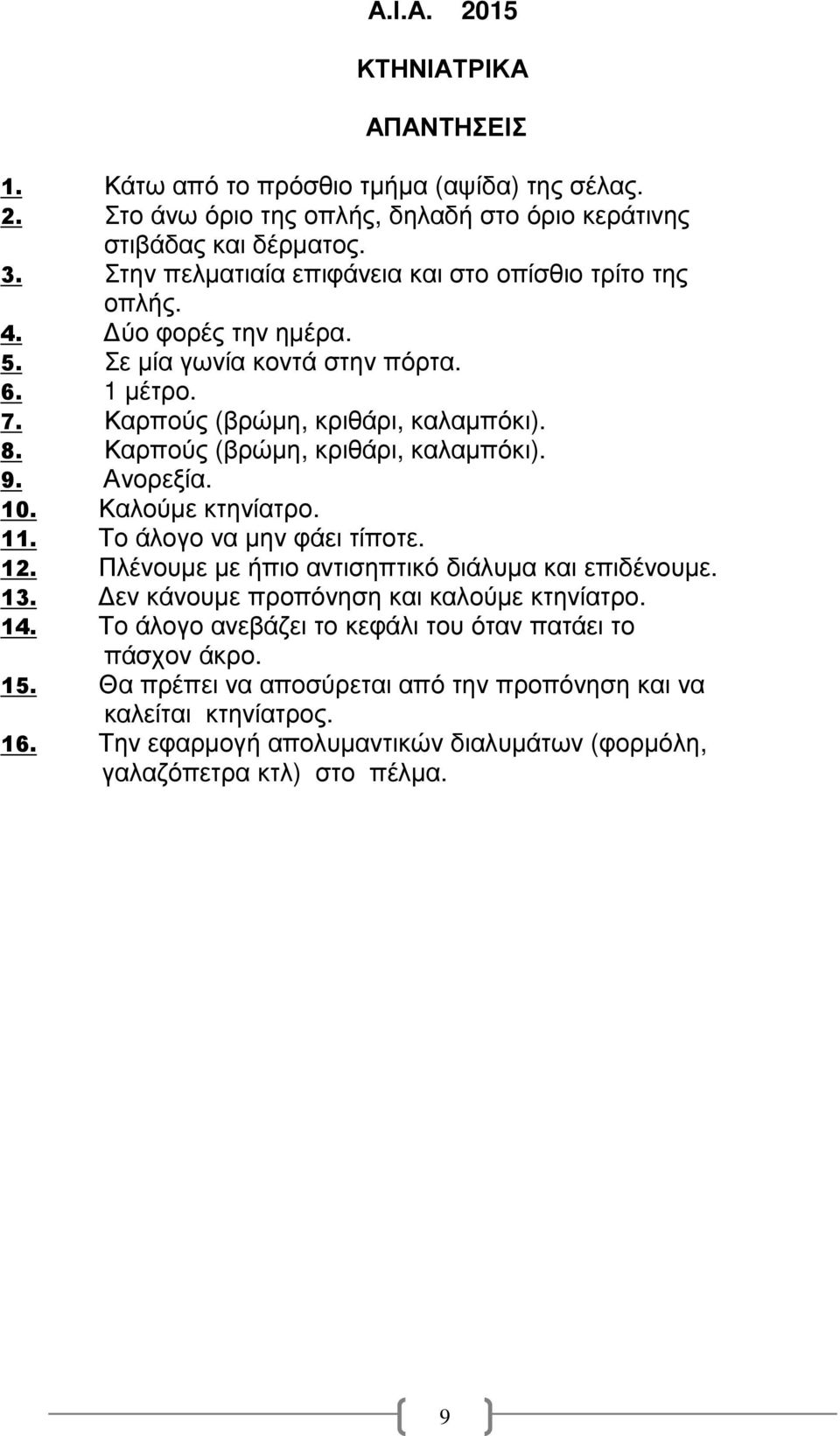 Α.Ι.Α. 2015

ΚΤΗΝΙΑΤΡΙΚΑ

ΑΠΑΝΤΗΣΕΙΣ

1. Κάτω από το πρόσθιο τμήμα (αψίδα) της σέλας.
2. Στο άνω όριο της οπλής, δηλαδή στο όριο κεράτινης στιβάδας και δέρματος.
3. Στην πελματιαία επιφάνεια και στο οπίσθιο τρίτο της οπλής.
4. Δύο φορές την ημέρα.
5. Σε μία γωνία κοντά στην πόρτα.
6. 1 μέτρο.
7. Καρπούς (βρώμη, κριθάρι, καλαμπόκι).
8. Καρπούς (βρώμη, κριθάρι, καλαμπόκι).
9. Ανορεξία.
10. Καλούμε κτηνίατρο.
11. Το άλογο να μην φάει τίποτε.
12. Πλένουμε με ήπιο αντισηπτικό διάλυμα και επιδένουμε.
13. Δεν κάνουμε προπόνηση και καλούμε κτηνίατρο.
14. Το άλογο ανεβάζει το κεφάλι του όταν πατάει το πάσχον άκρο.
15. Θα πρέπει να αποσύρεται από την προπόνηση και να καλείται κτηνίατρος.
16. Την εφαρμογή απολυμαντικών διαλυμάτων (φορμόλη, γαλαζόπετρα κτλ) στο πέλμα.

9